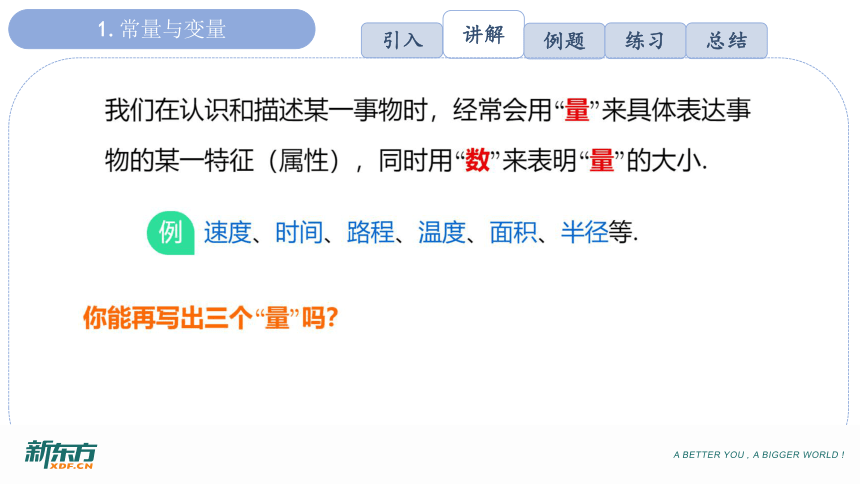 1. 常量与变量

引入 讲解 例题 练习 总结

我们在认识和描述某一事物时，经常会用“量”来具体表达事物的某一特征（属性），同时用“数”来表明“量”的大小.

例 速度、时间、路程、温度、面积、半径等.

你能再写出三个“量”吗？

新东方 XDF.CN

A BETTER YOU , A BIGGER WORLD !